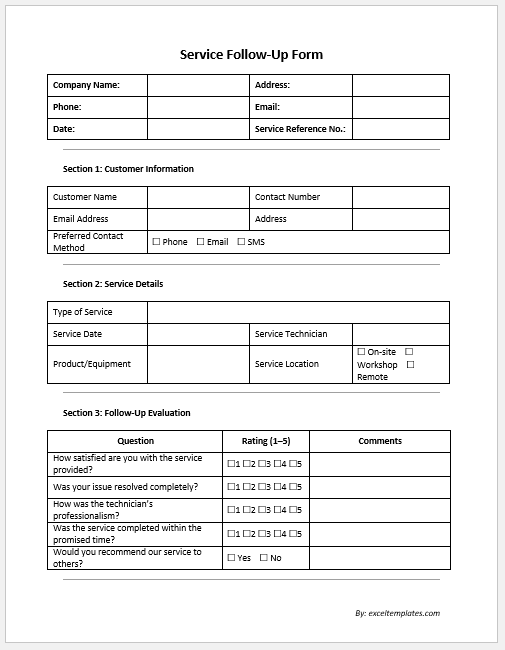 Service Follow-Up Form

| Company Name: | | Address: | |
|---|---|---|---|
| Phone: | | Email: | |
| Date: | | Service Reference No.: | |

Section 1: Customer Information

| Customer Name | | Contact Number | |
|---|---|---|---|
| Email Address | | Address | |
| Preferred Contact Method | ☐ Phone ☐ Email ☐ SMS | | |

Section 2: Service Details

| Type of Service | | | |
|---|---|---|---|
| Service Date | | Service Technician | |
| Product/Equipment | | Service Location | ☐ On-site ☐ Workshop ☐ Remote |

Section 3: Follow-Up Evaluation

| Question | Rating (1–5) | Comments |
|---|---|---|
| How satisfied are you with the service provided? | ☐1 ☐2 ☐3 ☐4 ☐5 | |
| Was your issue resolved completely? | ☐1 ☐2 ☐3 ☐4 ☐5 | |
| How was the technician's professionalism? | ☐1 ☐2 ☐3 ☐4 ☐5 | |
| Was the service completed within the promised time? | ☐1 ☐2 ☐3 ☐4 ☐5 | |
| Would you recommend our service to others? | ☐ Yes ☐ No | |

By: exceltemplates.com